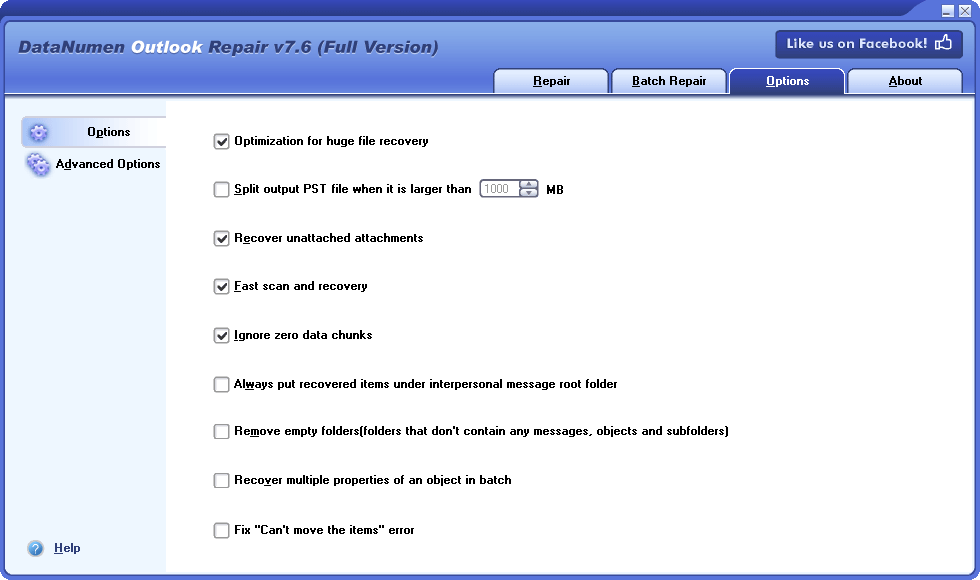 DataNumen Outlook Repair v7.6 (Full Version)

Like us on Facebook!

Repair
Batch Repair
Options
About

Options
Advanced Options

Optimization for huge file recovery

Split output PST file when it is larger than 1000 MB

Recover unattached attachments

Fast scan and recovery

Ignore zero data chunks

Always put recovered items under interpersonal message root folder

Remove empty folders(folders that don't contain any messages, objects and subfolders)

Recover multiple properties of an object in batch

Fix "Can't move the items" error

Help